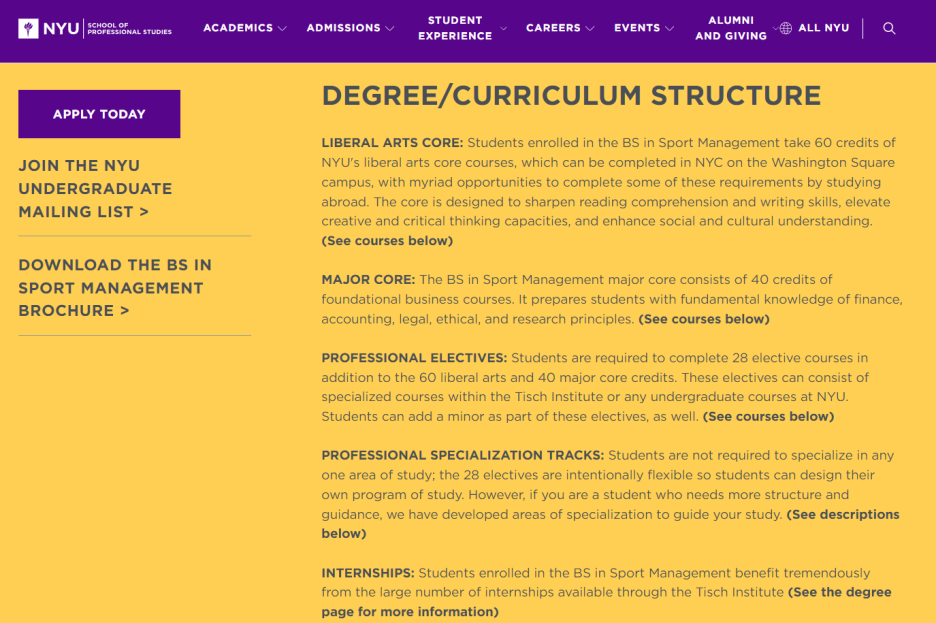 NYU SCHOOL OF PROFESSIONAL STUDIES

ACADEMICS ADMISSIONS STUDENT EXPERIENCE CAREERS EVENTS ALUMNI AND GIVING ALL NYU

APPLY TODAY

JOIN THE NYU UNDERGRADUATE MAILING LIST >

DOWNLOAD THE BS IN SPORT MANAGEMENT BROCHURE >

DEGREE/CURRICULUM STRUCTURE

LIBERAL ARTS CORE: Students enrolled in the BS in Sport Management take 60 credits of NYU's liberal arts core courses, which can be completed in NYC on the Washington Square campus, with myriad opportunities to complete some of these requirements by studying abroad. The core is designed to sharpen reading comprehension and writing skills, elevate creative and critical thinking capacities, and enhance social and cultural understanding. (See courses below)

MAJOR CORE: The BS in Sport Management major core consists of 40 credits of foundational business courses. It prepares students with fundamental knowledge of finance, accounting, legal, ethical, and research principles. (See courses below)

PROFESSIONAL ELECTIVES: Students are required to complete 28 elective courses in addition to the 60 liberal arts and 40 major core credits. These electives can consist of specialized courses within the Tisch Institute or any undergraduate courses at NYU. Students can add a minor as part of these electives, as well. (See courses below)

PROFESSIONAL SPECIALIZATION TRACKS: Students are not required to specialize in any one area of study; the 28 electives are intentionally flexible so students can design their own program of study. However, if you are a student who needs more structure and guidance, we have developed areas of specialization to guide your study. (See descriptions below)

INTERNSHIPS: Students enrolled in the BS in Sport Management benefit tremendously from the large number of internships available through the Tisch Institute (See the degree page for more information)